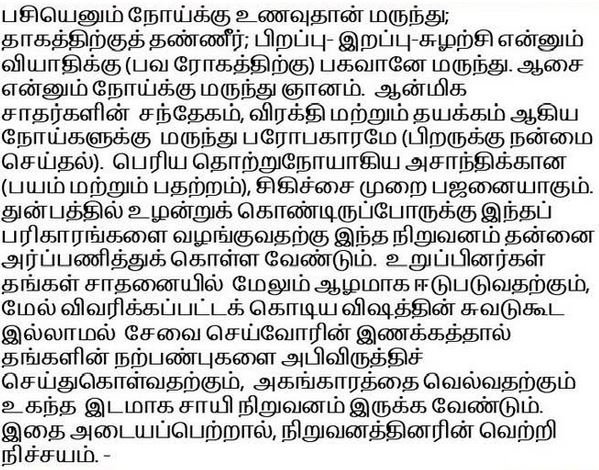 பசியெனும் நோய்க்கு உணவுதான் மருந்து; தாகத்திற்குத் தண்ணீர்; பிறப்பு- இறப்பு-சுழற்சி என்னும் வியாதிக்கு (பவ ரோகத்திற்கு) பகவானே மருந்து. ஆசை என்னும் நோய்க்கு மருந்து ஞானம். ஆன்மிக சாதர்களின் சந்தேகம், விரக்தி மற்றும் தயக்கம் ஆகிய நோய்களுக்கு மருந்து பரோபகாரமே (பிறருக்கு நன்மை செய்தல்). பெரிய தொற்றுநோயாகிய அசாந்திக்கான (பயம் மற்றும் பதற்றம்), சிகிச்சை முறை பஜனையாகும். துன்பத்தில் உழன்றுக் கொண்டிருப்போருக்கு இந்தப் பரிகாரங்களை வழங்குவதற்கு இந்த நிறுவனம் தன்னை அர்ப்பணித்துக் கொள்ள வேண்டும். உறுப்பினர்கள் தங்கள் சாதனையில் மேலும் ஆழமாக ஈடுபடுவதற்கும், மேல் விவரிக்கப்பட்டக் கொடிய விஷத்தின் சுவடுகூட இல்லாமல் சேவை செய்வோரின் இணக்கத்தால் தங்களின் நற்பண்புகளை அபிவிருத்திச் செய்துகொள்வதற்கும், அகங்காரத்தை வெல்வதற்கும் உகந்த இடமாக சாயி நிறுவனம் இருக்க வேண்டும். இதை அடையப்பெற்றால், நிறுவனத்தினரின் வெற்றி நிச்சயம். -